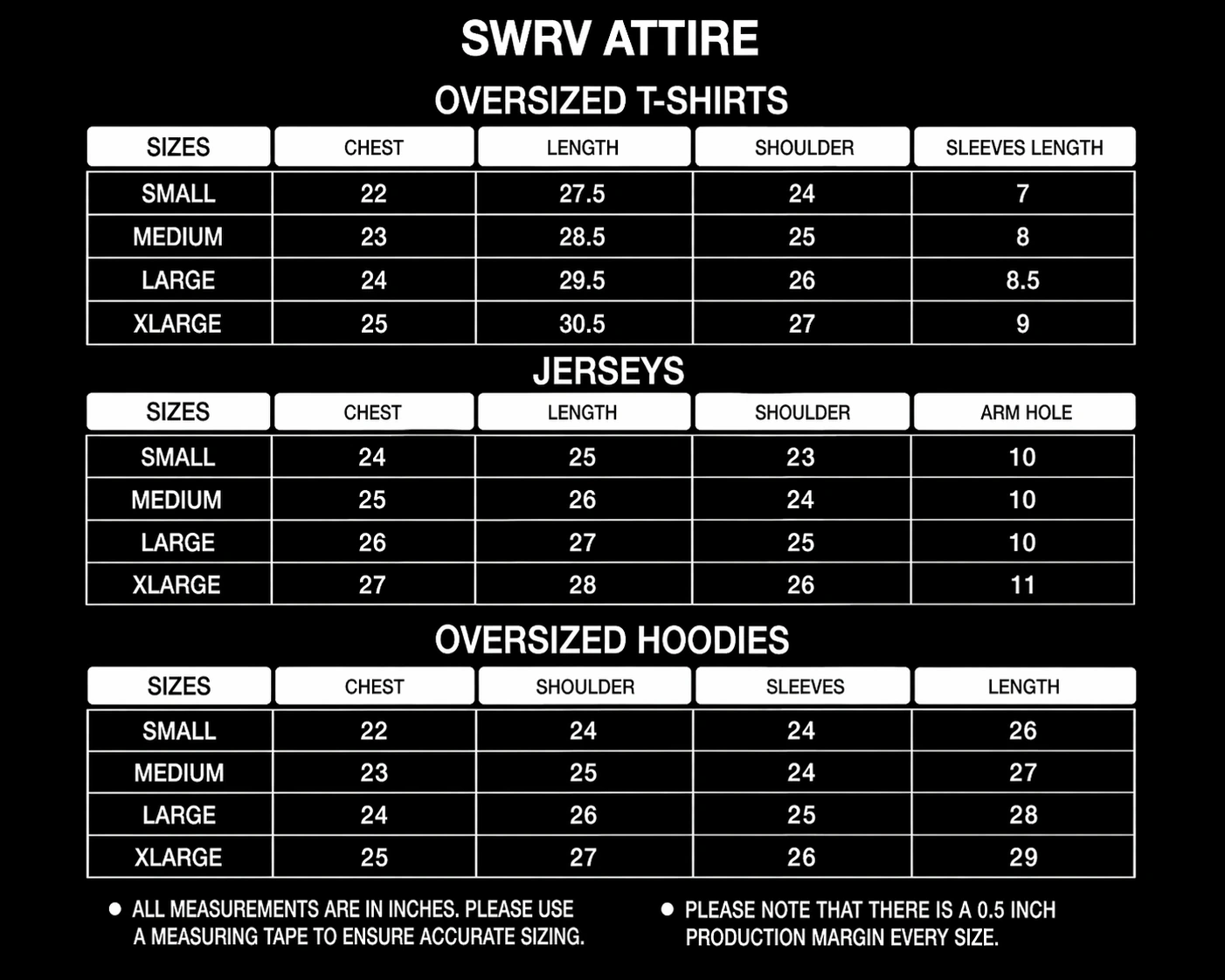 SWRV ATTIRE

OVERSIZED T-SHIRTS

| SIZES | CHEST | LENGTH | SHOULDER | SLEEVES LENGTH |
|---|---|---|---|---|
| SMALL | 22 | 27.5 | 24 | 7 |
| MEDIUM | 23 | 28.5 | 25 | 8 |
| LARGE | 24 | 29.5 | 26 | 8.5 |
| XLARGE | 25 | 30.5 | 27 | 9 |

JERSEYS

| SIZES | CHEST | LENGTH | SHOULDER | ARM HOLE |
|---|---|---|---|---|
| SMALL | 24 | 25 | 23 | 10 |
| MEDIUM | 25 | 26 | 24 | 10 |
| LARGE | 26 | 27 | 25 | 10 |
| XLARGE | 27 | 28 | 26 | 11 |

OVERSIZED HOODIES

| SIZES | CHEST | SHOULDER | SLEEVES | LENGTH |
|---|---|---|---|---|
| SMALL | 22 | 24 | 24 | 26 |
| MEDIUM | 23 | 25 | 24 | 27 |
| LARGE | 24 | 26 | 25 | 28 |
| XLARGE | 25 | 27 | 26 | 29 |

● ALL MEASUREMENTS ARE IN INCHES. PLEASE USE A MEASURING TAPE TO ENSURE ACCURATE SIZING.

● PLEASE NOTE THAT THERE IS A 0.5 INCH PRODUCTION MARGIN EVERY SIZE.